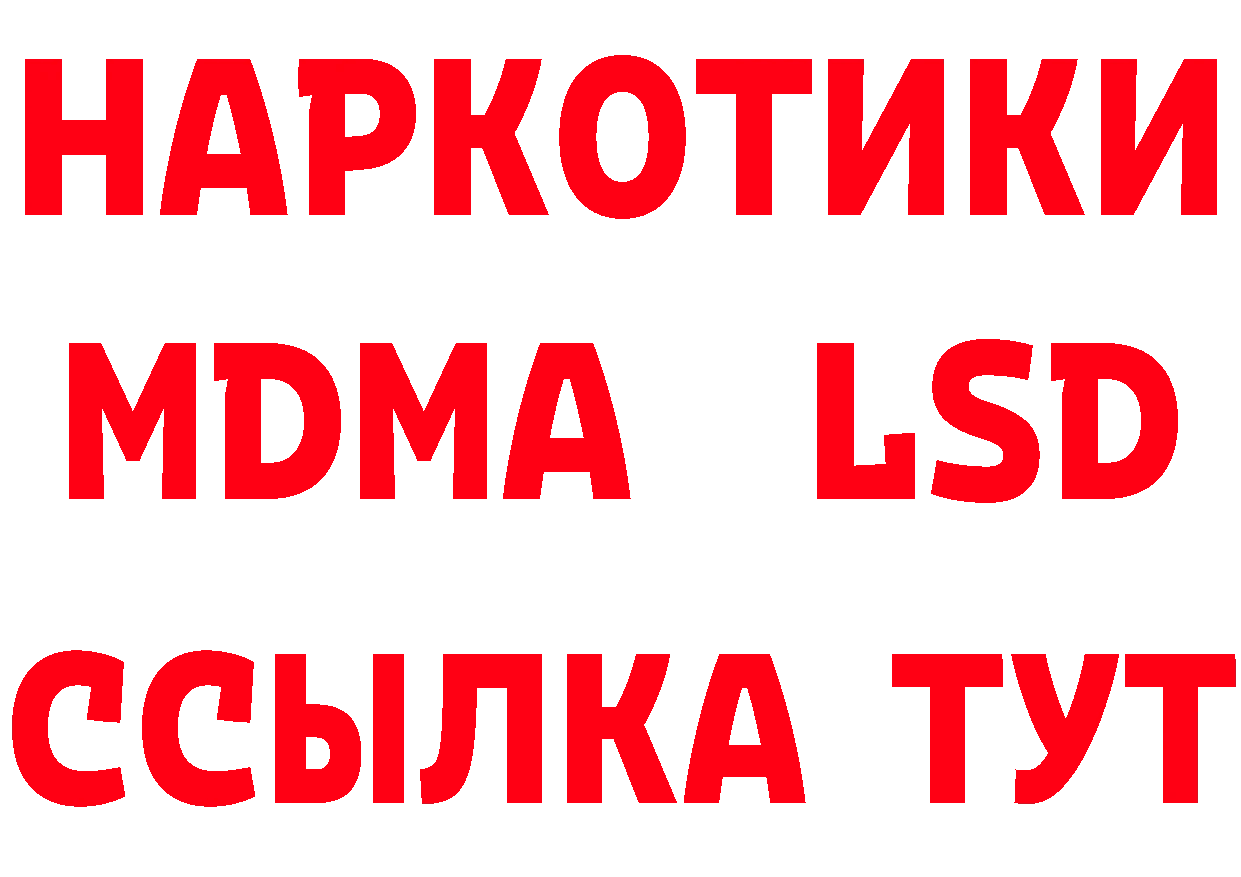 НАРКОТИКИ
MDMA LSD
ССЫЛКА ТУТ